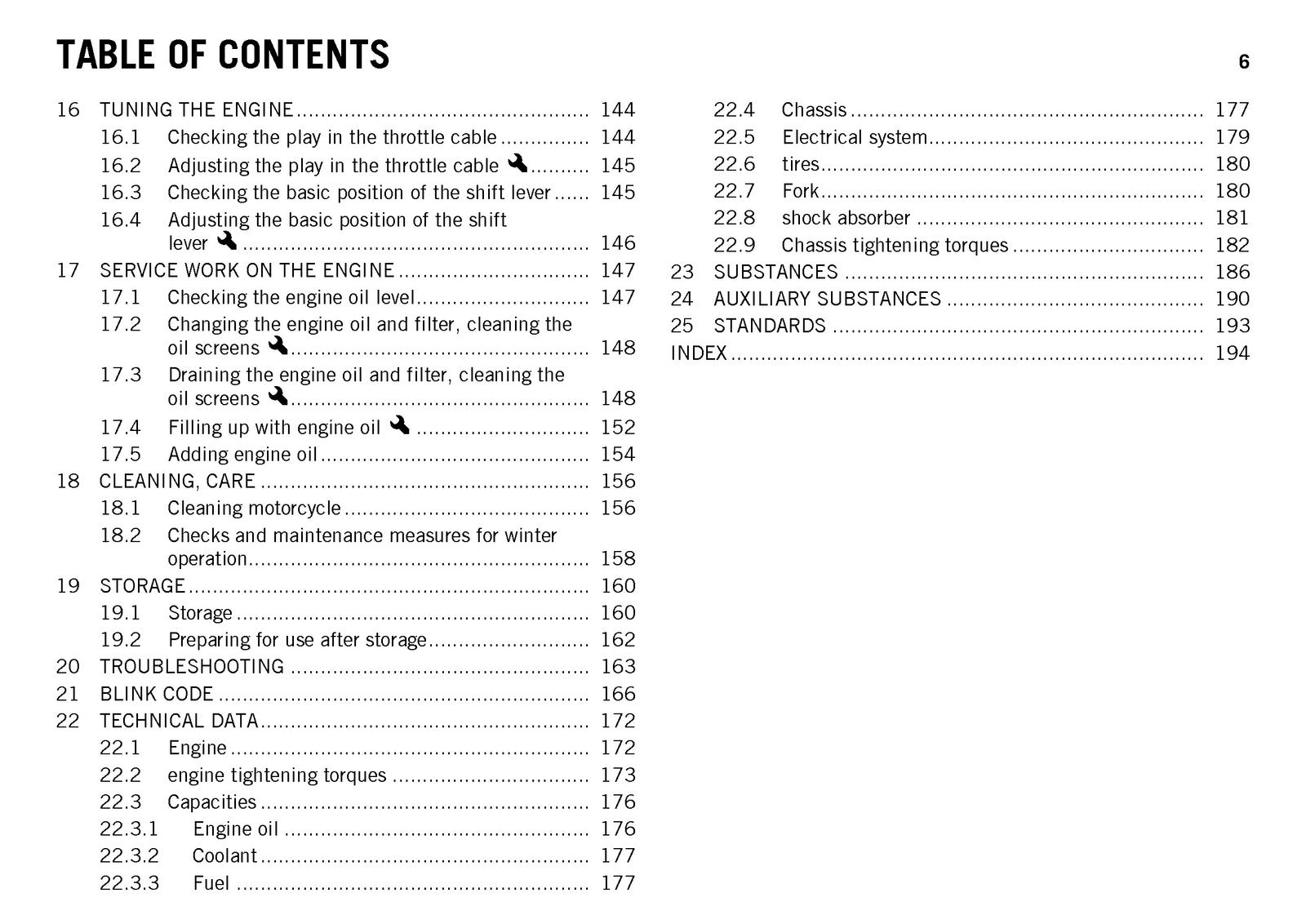 TABLE OF CONTENTS

6

16 TUNING THE ENGINE 144
16.1 Checking the play in the throttle cable 144
16.2 Adjusting the play in the throttle cable 145
16.3 Checking the basic position of the shift lever 145
16.4 Adjusting the basic position of the shift lever 146
17 SERVICE WORK ON THE ENGINE 147
17.1 Checking the engine oil level 147
17.2 Changing the engine oil and filter, cleaning the oil screens 148
17.3 Draining the engine oil and filter, cleaning the oil screens 148
17.4 Filling up with engine oil 152
17.5 Adding engine oil 154
18 CLEANING, CARE 156
18.1 Cleaning motorcycle 156
18.2 Checks and maintenance measures for winter operation 158
19 STORAGE 160
19.1 Storage 160
19.2 Preparing for use after storage 162
20 TROUBLESHOOTING 163
21 BLINK CODE 166
22 TECHNICAL DATA 172
22.1 Engine 172
22.2 engine tightening torques 173
22.3 Capacities 176
22.3.1 Engine oil 176
22.3.2 Coolant 177
22.3.3 Fuel 177
22.4 Chassis 177
22.5 Electrical system 179
22.6 tires 180
22.7 Fork 180
22.8 shock absorber 181
22.9 Chassis tightening torques 182
23 SUBSTANCES 186
24 AUXILIARY SUBSTANCES 190
25 STANDARDS 193
INDEX 194